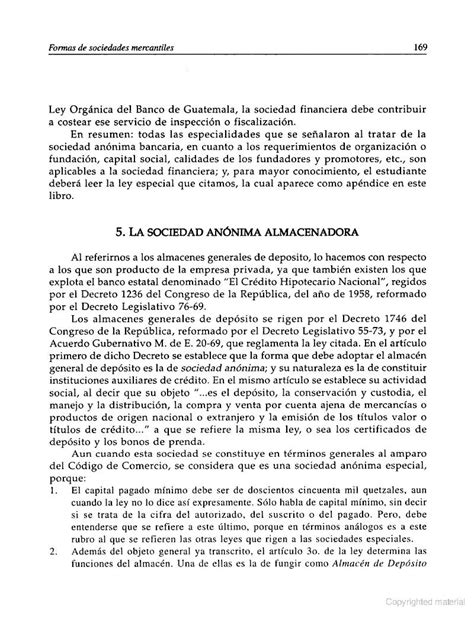 Formas de sociedades mercantiles 169

Ley Orgánica del Banco de Guatemala, la sociedad financiera debe contribuir a costear ese servicio de inspección o fiscalización.

En resumen: todas las especialidades que se señalaron al tratar de la sociedad anónima bancaria, en cuanto a los requerimientos de organización o fundación, capital social, calidades de los fundadores y promotores, etc., son aplicables a la sociedad financiera; y, para mayor conocimiento, el estudiante deberá leer la ley especial que citamos, la cual aparece como apéndice en este libro.

5. LA SOCIEDAD ANÓNIMA ALMACENADORA

Al referirnos a los almacenes generales de deposito, lo hacemos con respecto a los que son producto de la empresa privada, ya que también existen los que explota el banco estatal denominado "El Crédito Hipotecario Nacional", regidos por el Decreto 1236 del Congreso de la República, del año de 1958, reformado por el Decreto Legislativo 76-69.

Los almacenes generales de depósito se rigen por el Decreto 1746 del Congreso de la República, reformado por el Decreto Legislativo 55-73, y por el Acuerdo Gubernativo M. de E. 20-69, que reglamenta la ley citada. En el artículo primero de dicho Decreto se establece que la forma que debe adoptar el almacén general de depósito es la de sociedad anónima; y su naturaleza es la de constituir instituciones auxiliares de crédito. En el mismo artículo se establece su actividad social, al decir que su objeto "...es el depósito, la conservación y custodia, el manejo y la distribución, la compra y venta por cuenta ajena de mercancías o productos de origen nacional o extranjero y la emisión de los títulos valor o títulos de crédito..." a que se refiere la misma ley, o sea los certificados de depósito y los bonos de prenda.

Aun cuando esta sociedad se constituye en términos generales al amparo del Código de Comercio, se considera que es una sociedad anónima especial, porque:

1. El capital pagado mínimo debe ser de doscientos cincuenta mil quetzales, aun cuando la ley no lo dice así expresamente. Sólo habla de capital mínimo, sin decir si se trata de la cifra del autorizado, del suscrito o del pagado. Pero, debe entenderse que se refiere a este último, porque en términos análogos es a este rubro al que se refieren las otras leyes que rigen a las sociedades especiales.

2. Además del objeto general ya transcrito, el artículo 3o. de la ley determina las funciones del almacén. Una de ellas es la de fungir como Almacén de Depósito

Copyrighted material